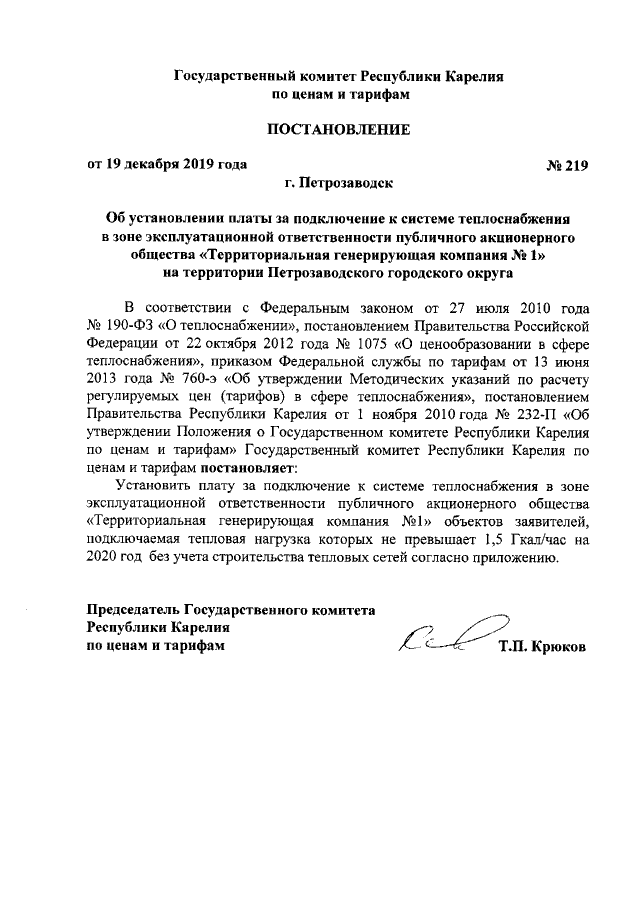 Государственный комитет Республики Карелия
по ценам и тарифам

ПОСТАНОВЛЕНИЕ

от 19 декабря 2019 года № 219

г. Петрозаводск

Об установлении платы за подключение к системе теплоснабжения в зоне эксплуатационной ответственности публичного акционерного общества «Территориальная генерирующая компания № 1» на территории Петрозаводского городского округа

В соответствии с Федеральным законом от 27 июля 2010 года № 190-ФЗ «О теплоснабжении», постановлением Правительства Российской Федерации от 22 октября 2012 года № 1075 «О ценообразовании в сфере теплоснабжения», приказом Федеральной службы по тарифам от 13 июня 2013 года № 760-э «Об утверждении Методических указаний по расчету регулируемых цен (тарифов) в сфере теплоснабжения», постановлением Правительства Республики Карелия от 1 ноября 2010 года № 232-П «Об утверждении Положения о Государственном комитете Республики Карелия по ценам и тарифам» Государственный комитет Республики Карелия по ценам и тарифам постановляет:

Установить плату за подключение к системе теплоснабжения в зоне эксплуатационной ответственности публичного акционерного общества «Территориальная генерирующая компания №1» объектов заявителей, подключаемая тепловая нагрузка которых не превышает 1,5 Гкал/час на 2020 год без учета строительства тепловых сетей согласно приложению.

Председатель Государственного комитета
Республики Карелия
по ценам и тарифам Т.П. Крюков